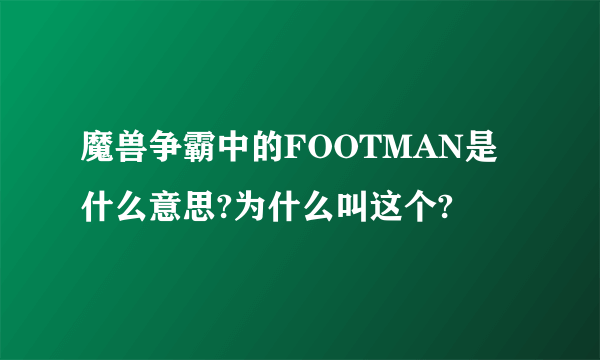 魔兽争霸中的FOOTMAN是什么意思?为什么叫这个?